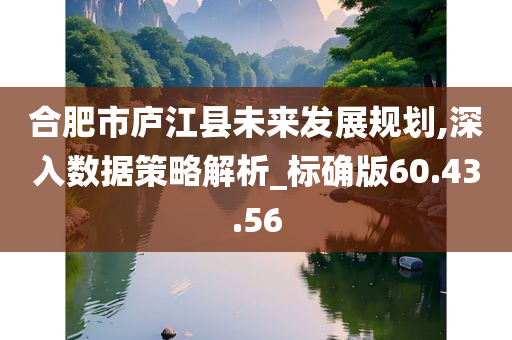 合肥市庐江县未来发展规划,深入数据策略解析_标确版60.43.56